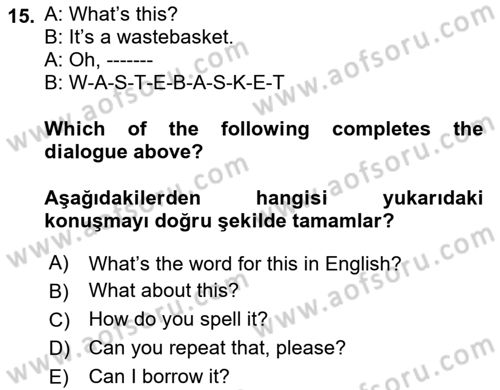 15. A: What's this?
B: It's a wastebasket.
A: Oh, -------
B: W-A-S-T-E-B-A-S-K-E-T

Which of the following completes the dialogue above?

Aşağıdakilerden hangisi yukarıdaki konuşmayı doğru şekilde tamamlar?

A) What's the word for this in English?
B) What about this?
C) How do you spell it?
D) Can you repeat that, please?
E) Can I borrow it?

www.aofsoru.com